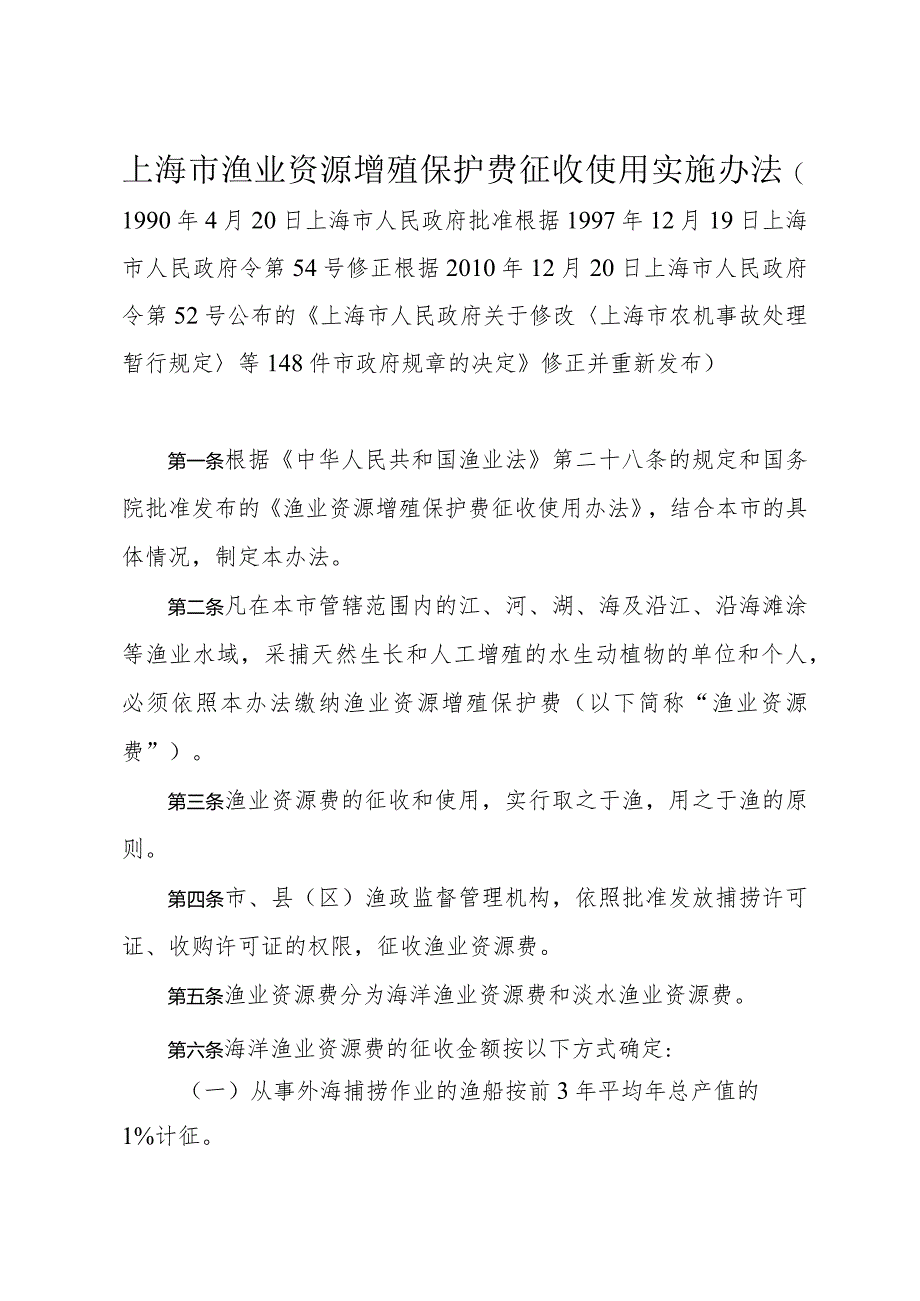 上海市渔业资源增殖保护费征收使用实施办法（1990年4月20日上海市人民政府批准根据1997年12月19日上海市人民政府令第54号修正根据2010年12月20日上海市人民政府令第52号公布的《上海市人民政府关于修改〈上海市农机事故处理暂行规定〉等148件市政府规章的决定》修正并重新发布）

第一条根据《中华人民共和国渔业法》第二十八条的规定和国务院批准发布的《渔业资源增殖保护费征收使用办法》，结合本市的具体情况，制定本办法。

第二条凡在本市管辖范围内的江、河、湖、海及沿江、沿海滩涂等渔业水域，采捕天然生长和人工增殖的水生动植物的单位和个人，必须依照本办法缴纳渔业资源增殖保护费（以下简称“渔业资源费”）。

第三条渔业资源费的征收和使用，实行取之于渔，用之于渔的原则。

第四条市、县（区）渔政监督管理机构，依照批准发放捕捞许可证、收购许可证的权限，征收渔业资源费。

第五条渔业资源费分为海洋渔业资源费和淡水渔业资源费。

第六条海洋渔业资源费的征收金额按以下方式确定：

（一）从事外海捕捞作业的渔船按前3年平均年总产值的1%计征。